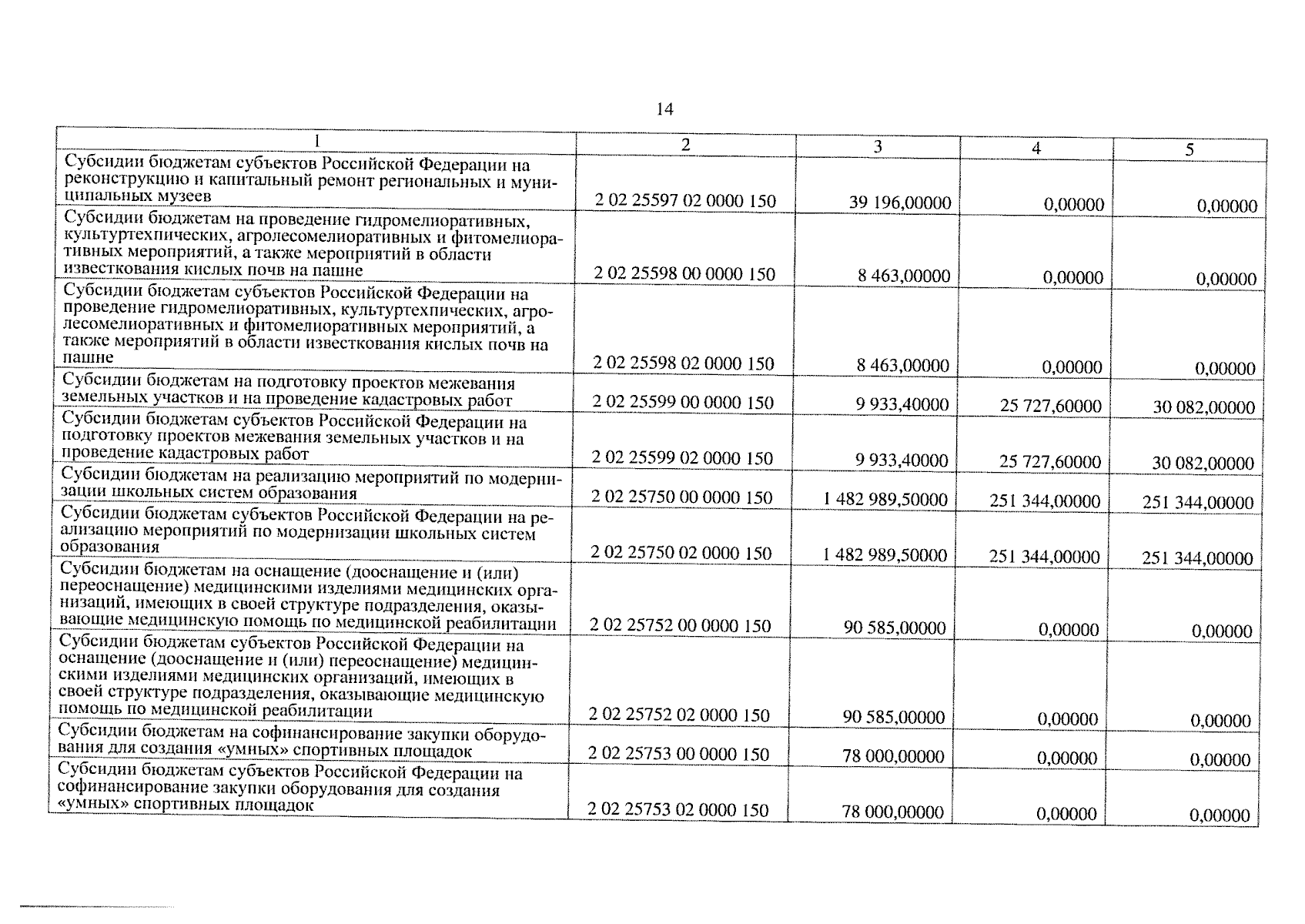 14

| 1 | 2 | 3 | 4 | 5 |
|---|---|---|---|---|
| Субсидии бюджетам субъектов Российской Федерации на реконструкцию и капитальный ремонт региональных и муниципальных музеев | 2 02 25597 02 0000 150 | 39 196,00000 | 0,00000 | 0,00000 |
| Субсидии бюджетам на проведение гидромелиоративных, культуртехнических, агролесомелиоративных и фитомелиоративных мероприятий, а также мероприятий в области известкования кислых почв на пашне | 2 02 25598 00 0000 150 | 8 463,00000 | 0,00000 | 0,00000 |
| Субсидии бюджетам субъектов Российской Федерации на проведение гидромелиоративных, культуртехнических, агролесомелиоративных и фитомелиоративных мероприятий, а также мероприятий в области известкования кислых почв на пашне | 2 02 25598 02 0000 150 | 8 463,00000 | 0,00000 | 0,00000 |
| Субсидии бюджетам на подготовку проектов межевания земельных участков и на проведение кадастровых работ | 2 02 25599 00 0000 150 | 9 933,40000 | 25 727,60000 | 30 082,00000 |
| Субсидии бюджетам субъектов Российской Федерации на подготовку проектов межевания земельных участков и на проведение кадастровых работ | 2 02 25599 02 0000 150 | 9 933,40000 | 25 727,60000 | 30 082,00000 |
| Субсидии бюджетам на реализацию мероприятий по модернизации школьных систем образования | 2 02 25750 00 0000 150 | 1 482 989,50000 | 251 344,00000 | 251 344,00000 |
| Субсидии бюджетам субъектов Российской Федерации на реализацию мероприятий по модернизации школьных систем образования | 2 02 25750 02 0000 150 | 1 482 989,50000 | 251 344,00000 | 251 344,00000 |
| Субсидии бюджетам на оснащение (дооснащение и (или) переоснащение) медицинскими изделиями медицинских организаций, имеющих в своей структуре подразделения, оказывающие медицинскую помощь по медицинской реабилитации | 2 02 25752 00 0000 150 | 90 585,00000 | 0,00000 | 0,00000 |
| Субсидии бюджетам субъектов Российской Федерации на оснащение (дооснащение и (или) переоснащение) медицинскими изделиями медицинских организаций, имеющих в своей структуре подразделения, оказывающие медицинскую помощь по медицинской реабилитации | 2 02 25752 02 0000 150 | 90 585,00000 | 0,00000 | 0,00000 |
| Субсидии бюджетам на софинансирование закупки оборудования для создания «умных» спортивных площадок | 2 02 25753 00 0000 150 | 78 000,00000 | 0,00000 | 0,00000 |
| Субсидии бюджетам субъектов Российской Федерации на софинансирование закупки оборудования для создания «умных» спортивных площадок | 2 02 25753 02 0000 150 | 78 000,00000 | 0,00000 | 0,00000 |